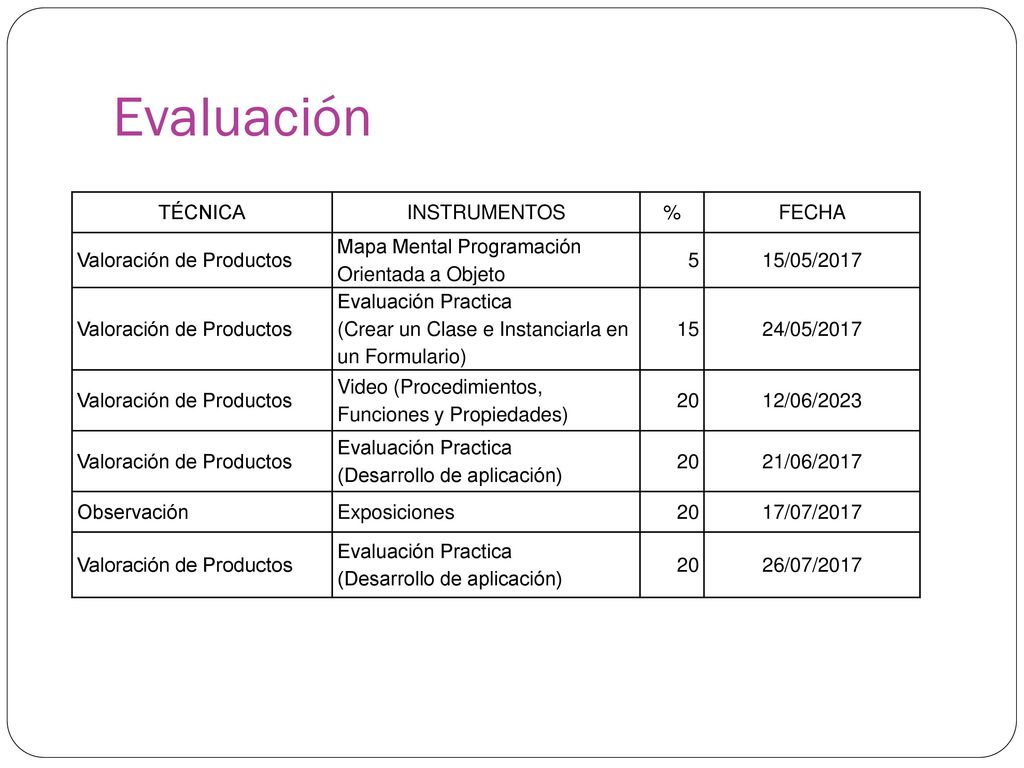 Evaluación

| TÉCNICA | INSTRUMENTOS | % | FECHA |
|---|---|---|---|
| Valoración de Productos | Mapa Mental Programación Orientada a Objeto | 5 | 15/05/2017 |
| Valoración de Productos | Evaluación Practica (Crear un Clase e Instanciarla en un Formulario) | 15 | 24/05/2017 |
| Valoración de Productos | Video (Procedimientos, Funciones y Propiedades) | 20 | 12/06/2023 |
| Valoración de Productos | Evaluación Practica (Desarrollo de aplicación) | 20 | 21/06/2017 |
| Observación | Exposiciones | 20 | 17/07/2017 |
| Valoración de Productos | Evaluación Practica (Desarrollo de aplicación) | 20 | 26/07/2017 |